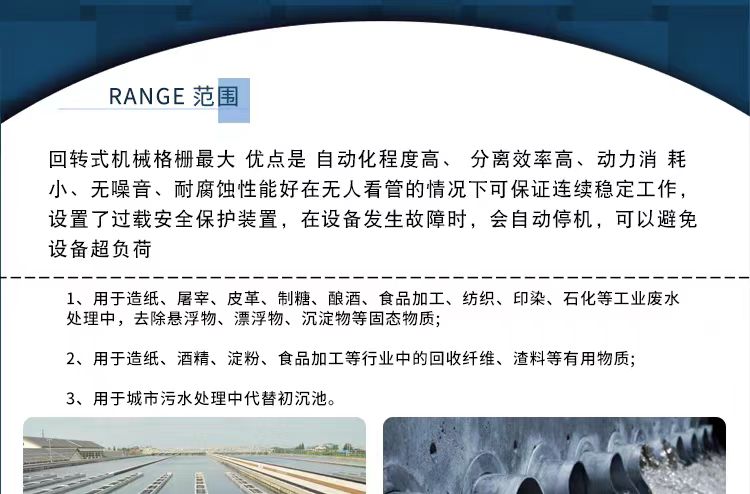 RANGE 范围

回转式机械格栅最大 优点是 自动化程度高、 分离效率高、动力消 耗小、无噪音、耐腐蚀性能好在无人看管的情况下可保证连续稳定工作，设置了过载安全保护装置，在设备发生故障时，会自动停机，可以避免设备超负荷

1、用于造纸、屠宰、皮革、制糖、酿酒、食品加工、纺织、印染、石化等工业废水处理中，去除悬浮物、漂浮物、沉淀物等固态物质;

2、用于造纸、酒精、淀粉、食品加工等行业中的回收纤维、渣料等有用物质;

3、用于城市污水处理中代替初沉池。